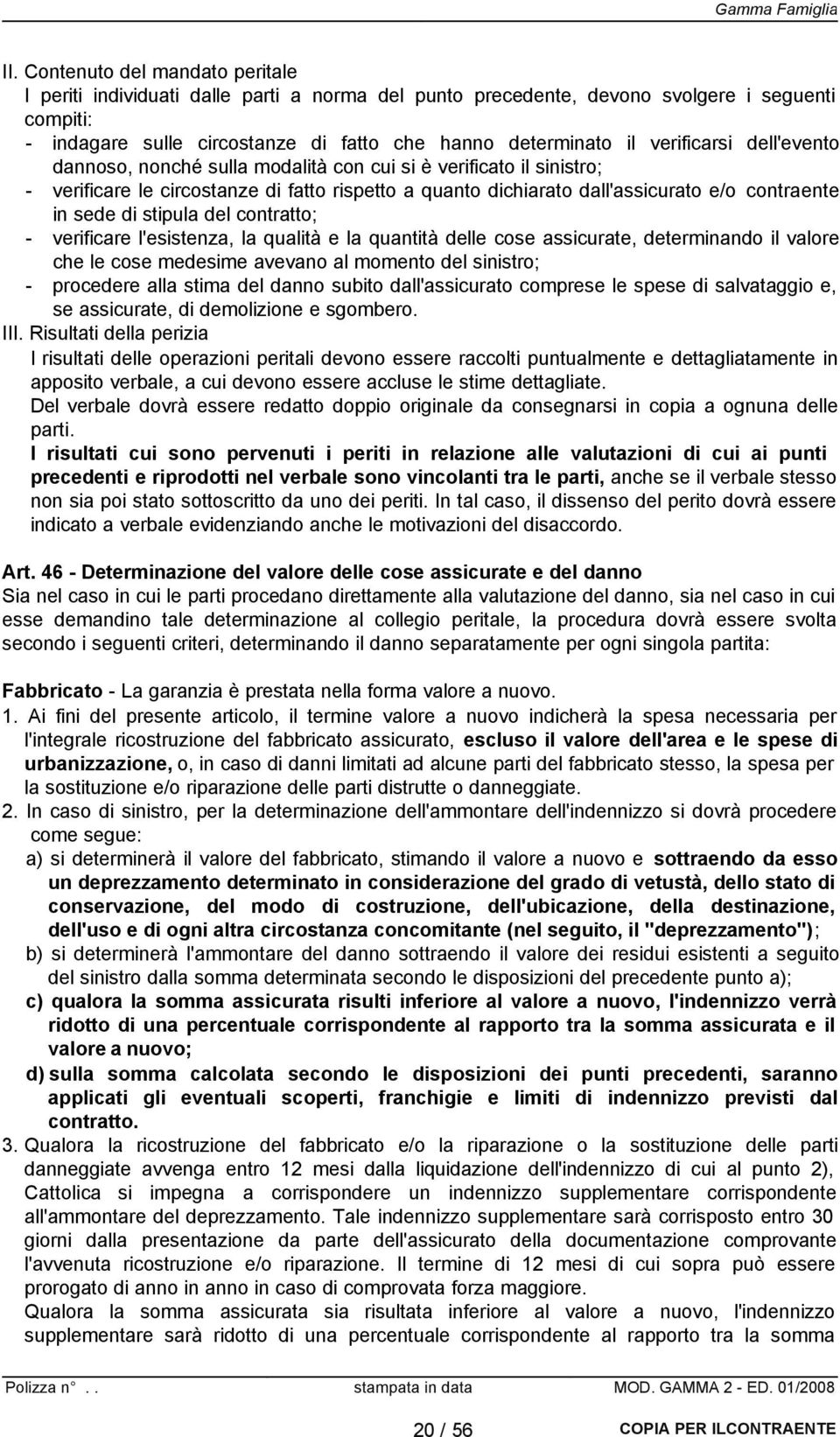 Gamma Famiglia

II. Contenuto del mandato peritale
I periti individuati dalle parti a norma del punto precedente, devono svolgere i seguenti compiti:
- indagare sulle circostanze di fatto che hanno determinato il verificarsi dell'evento dannoso, nonché sulla modalità con cui si è verificato il sinistro;
- verificare le circostanze di fatto rispetto a quanto dichiarato dall'assicurato e/o contraente in sede di stipula del contratto;
- verificare l'esistenza, la qualità e la quantità delle cose assicurate, determinando il valore che le cose medesime avevano al momento del sinistro;
- procedere alla stima del danno subito dall'assicurato comprese le spese di salvataggio e, se assicurate, di demolizione e sgombero.
III. Risultati della perizia
I risultati delle operazioni peritali devono essere raccolti puntualmente e dettagliatamente in apposito verbale, a cui devono essere accluse le stime dettagliate.
Del verbale dovrà essere redatto doppio originale da consegnarsi in copia a ognuna delle parti.
I risultati cui sono pervenuti i periti in relazione alle valutazioni di cui ai punti precedenti e riprodotti nel verbale sono vincolanti tra le parti, anche se il verbale stesso non sia poi stato sottoscritto da uno dei periti. In tal caso, il dissenso del perito dovrà essere indicato a verbale evidenziando anche le motivazioni del disaccordo.

Art. 46 - Determinazione del valore delle cose assicurate e del danno
Sia nel caso in cui le parti procedano direttamente alla valutazione del danno, sia nel caso in cui esse demandino tale determinazione al collegio peritale, la procedura dovrà essere svolta secondo i seguenti criteri, determinando il danno separatamente per ogni singola partita:

Fabbricato - La garanzia è prestata nella forma valore a nuovo.
1. Ai fini del presente articolo, il termine valore a nuovo indicherà la spesa necessaria per l'integrale ricostruzione del fabbricato assicurato, escluso il valore dell'area e le spese di urbanizzazione, o, in caso di danni limitati ad alcune parti del fabbricato stesso, la spesa per la sostituzione e/o riparazione delle parti distrutte o danneggiate.
2. In caso di sinistro, per la determinazione dell'ammontare dell'indennizzo si dovrà procedere come segue:
a) si determinerà il valore del fabbricato, stimando il valore a nuovo e sottraendo da esso un deprezzamento determinato in considerazione del grado di vetustà, dello stato di conservazione, del modo di costruzione, dell'ubicazione, della destinazione, dell'uso e di ogni altra circostanza concomitante (nel seguito, il "deprezzamento");
b) si determinerà l'ammontare del danno sottraendo il valore dei residui esistenti a seguito del sinistro dalla somma determinata secondo le disposizioni del precedente punto a);
c) qualora la somma assicurata risulti inferiore al valore a nuovo, l'indennizzo verrà ridotto di una percentuale corrispondente al rapporto tra la somma assicurata e il valore a nuovo;
d) sulla somma calcolata secondo le disposizioni dei punti precedenti, saranno applicati gli eventuali scoperti, franchigie e limiti di indennizzo previsti dal contratto.
3. Qualora la ricostruzione del fabbricato e/o la riparazione o la sostituzione delle parti danneggiate avvenga entro 12 mesi dalla liquidazione dell'indennizzo di cui al punto 2), Cattolica si impegna a corrispondere un indennizzo supplementare corrispondente all'ammontare del deprezzamento. Tale indennizzo supplementare sarà corrisposto entro 30 giorni dalla presentazione da parte dell'assicurato della documentazione comprovante l'avvenuta ricostruzione e/o riparazione. Il termine di 12 mesi di cui sopra può essere prorogato di anno in anno in caso di comprovata forza maggiore.
Qualora la somma assicurata sia risultata inferiore al valore a nuovo, l'indennizzo supplementare sarà ridotto di una percentuale corrispondente al rapporto tra la somma

Polizza n° . . stampata in data MOD. GAMMA 2 - ED. 01/2008
20 / 56 COPIA PER ILCONTRAENTE